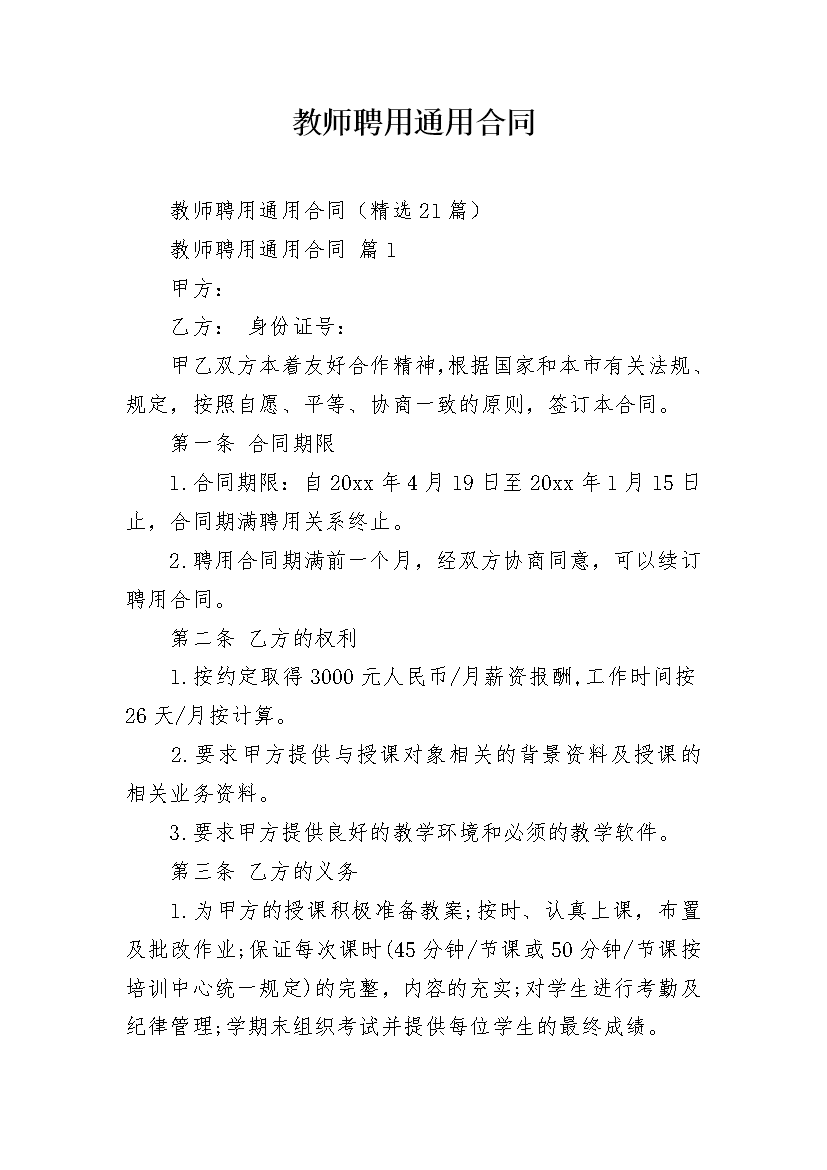 教师聘用通用合同

教师聘用通用合同（精选21篇）

教师聘用通用合同 篇1

甲方：

乙方： 身份证号：

甲乙双方本着友好合作精神,根据国家和本市有关法规、规定，按照自愿、平等、协商一致的原则，签订本合同。

第一条 合同期限

1.合同期限：自20xx年4月19日至20xx年1月15日止，合同期满聘用关系终止。

2.聘用合同期满前一个月，经双方协商同意，可以续订聘用合同。

第二条 乙方的权利

1.按约定取得3000元人民币/月薪资报酬,工作时间按26天/月按计算。

2.要求甲方提供与授课对象相关的背景资料及授课的相关业务资料。

3.要求甲方提供良好的教学环境和必须的教学软件。

第三条 乙方的义务

1.为甲方的授课积极准备教案;按时、认真上课，布置及批改作业;保证每次课时(45分钟/节课或50分钟/节课按培训中心统一规定)的完整，内容的充实;对学生进行考勤及纪律管理;学期末组织考试并提供每位学生的最终成绩。